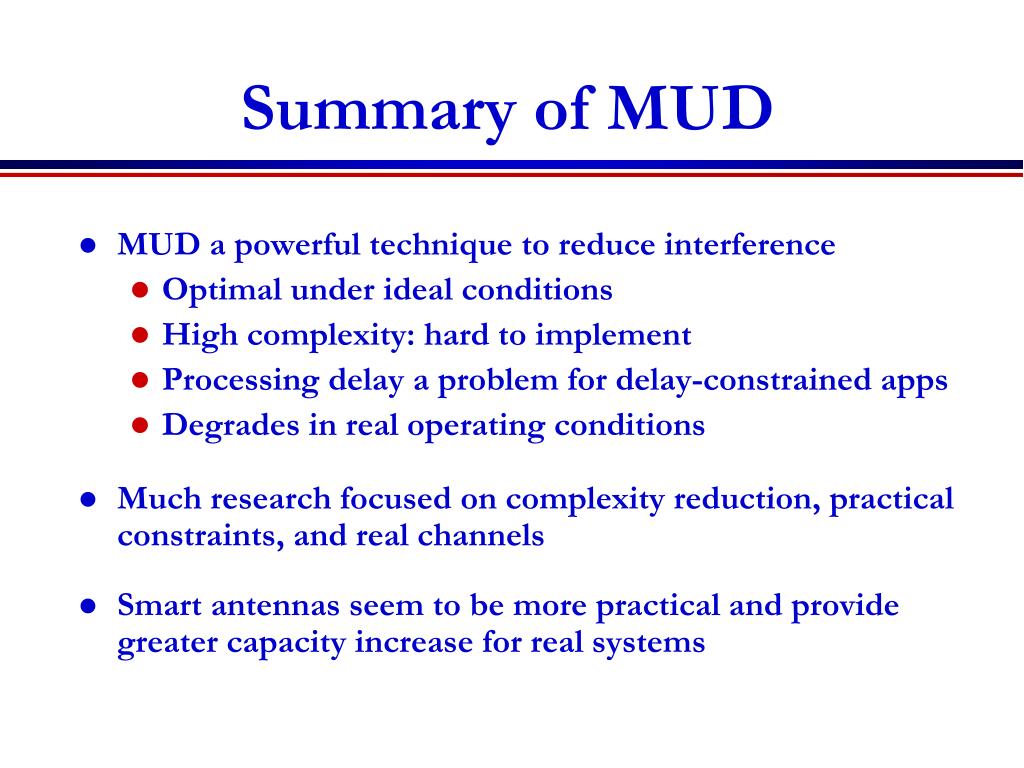 Summary of MUD

- MUD a powerful technique to reduce interference
  - Optimal under ideal conditions
  - High complexity: hard to implement
  - Processing delay a problem for delay-constrained apps
  - Degrades in real operating conditions
- Much research focused on complexity reduction, practical constraints, and real channels
- Smart antennas seem to be more practical and provide greater capacity increase for real systems